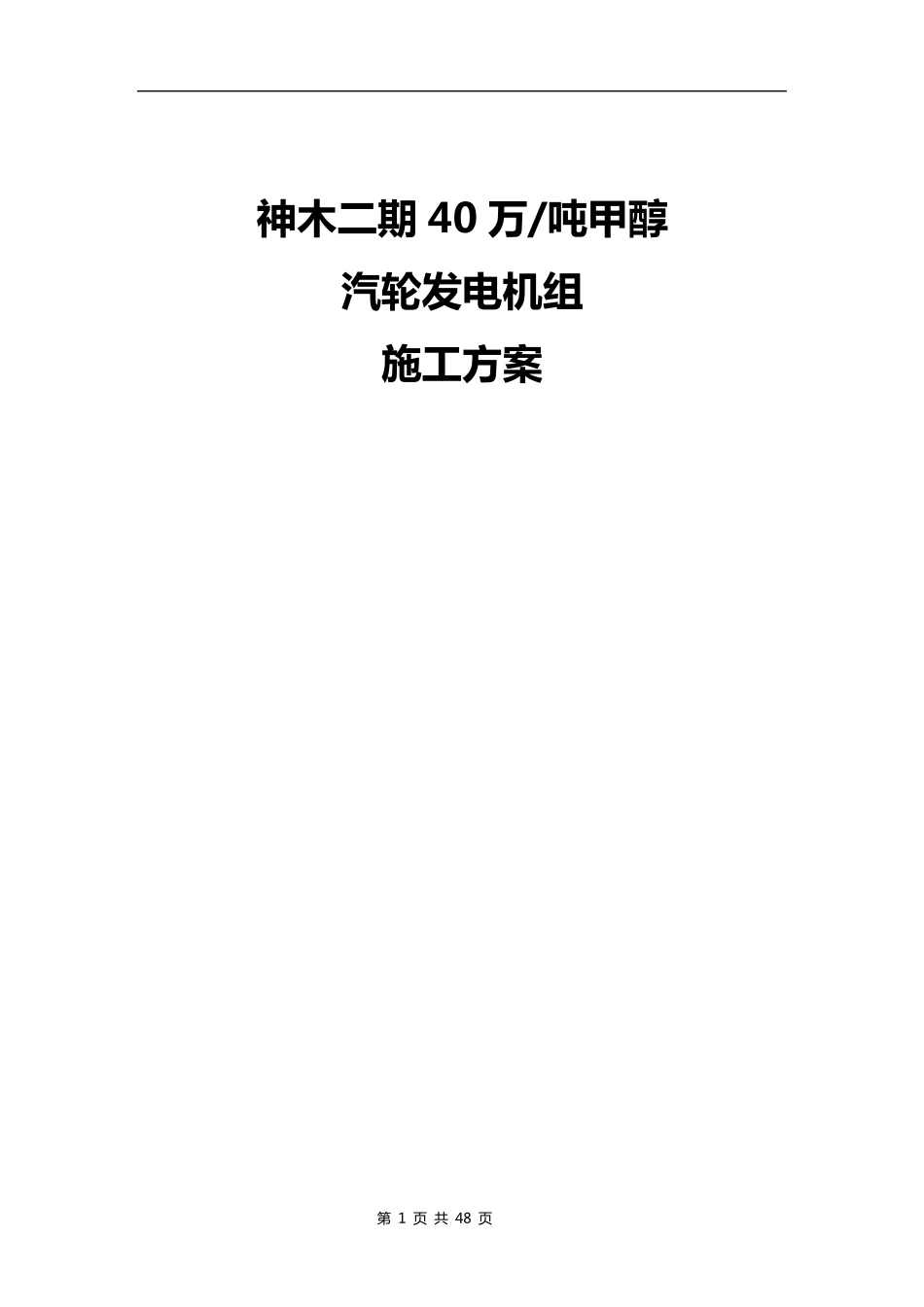 神木二期 40 万/吨甲醇

汽轮发电机组

施工方案

第 1 页 共 48 页